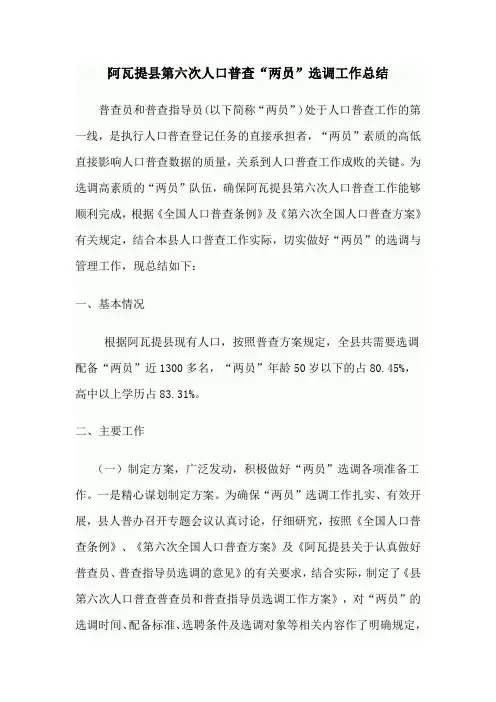 阿瓦提县第六次人口普查“两员”选调工作总结

普查员和普查指导员(以下简称“两员”)处于人口普查工作的第一线，是执行人口普查登记任务的直接承担者，“两员”素质的高低直接影响人口普查数据的质量，关系到人口普查工作成败的关键。为选调高素质的“两员”队伍，确保阿瓦提县第六次人口普查工作能够顺利完成，根据《全国人口普查条例》及《第六次全国人口普查方案》有关规定，结合本县人口普查工作实际，切实做好“两员”的选调与管理工作，现总结如下：

一、基本情况

根据阿瓦提县现有人口，按照普查方案规定，全县共需要选调配备“两员”近1300多名，“两员”年龄50岁以下的占80.45%，高中以上学历占83.31%。

二、主要工作

（一）制定方案，广泛发动，积极做好“两员”选调各项准备工作。一是精心谋划制定方案。为确保“两员”选调工作扎实、有效开展，县人普办召开专题会议认真讨论，仔细研究，按照《全国人口普查条例》、《第六次全国人口普查方案》及《阿瓦提县关于认真做好普查员、普查指导员选调的意见》的有关要求，结合实际，制定了《县第六次人口普查普查员和普查指导员选调工作方案》，对“两员”的选调时间、配备标准、选聘条件及选调对象等相关内容作了明确规定，